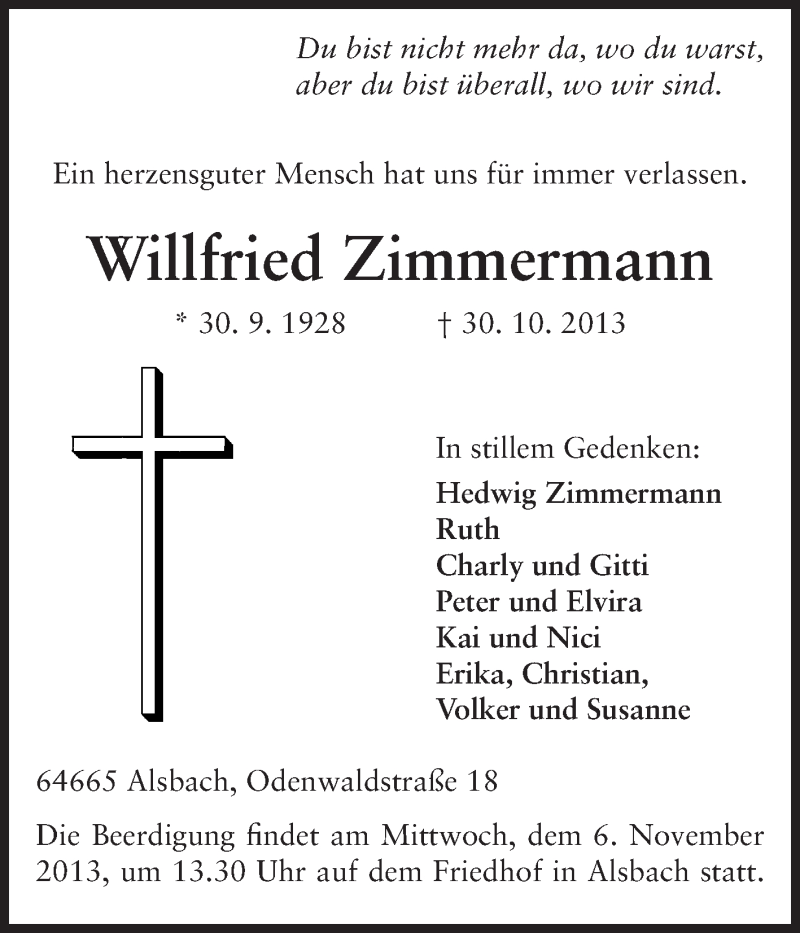 Du bist nicht mehr da, wo du warst,
aber du bist überall, wo wir sind.

Ein herzensguter Mensch hat uns für immer verlassen.

Willfried Zimmermann

* 30. 9. 1928 † 30. 10. 2013

In stillem Gedenken:
Hedwig Zimmermann
Ruth
Charly und Gitti
Peter und Elvira
Kai und Nici
Erika, Christian,
Volker und Susanne

64665 Alsbach, Odenwaldstraße 18

Die Beerdigung findet am Mittwoch, dem 6. November 2013, um 13.30 Uhr auf dem Friedhof in Alsbach statt.